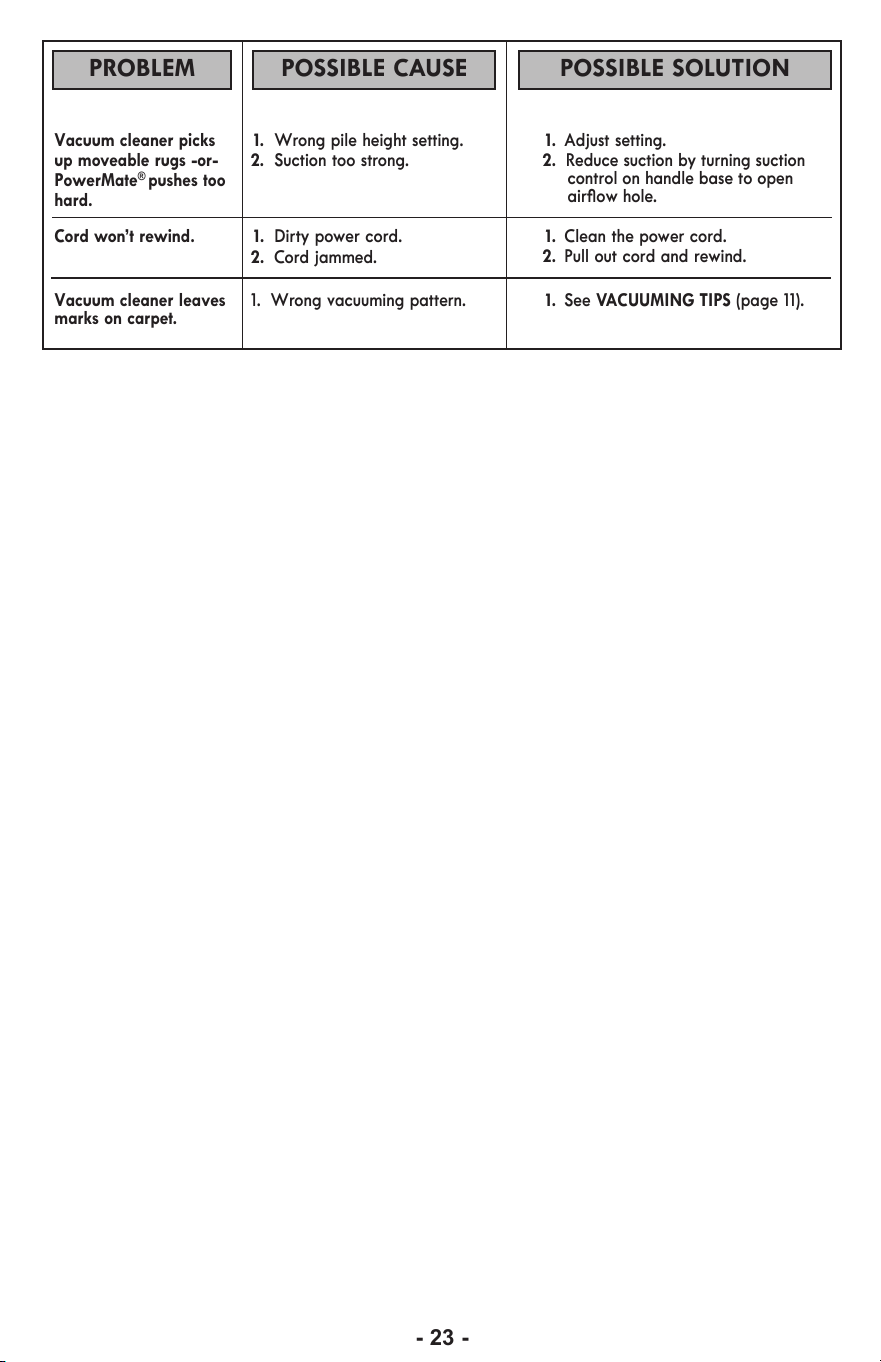 | PROBLEM | POSSIBLE CAUSE | POSSIBLE SOLUTION |
|---|---|---|
| Vacuum cleaner picks up moveable rugs -or- PowerMate® pushes too hard. | 1. Wrong pile height setting. 2. Suction too strong. | 1. Adjust setting. 2. Reduce suction by turning suction control on handle base to open airflow hole. |
| Cord won't rewind. | 1. Dirty power cord. 2. Cord jammed. | 1. Clean the power cord. 2. Pull out cord and rewind. |
| Vacuum cleaner leaves marks on carpet. | 1. Wrong vacuuming pattern. | 1. See VACUUMING TIPS (page 11). |

- 23 -